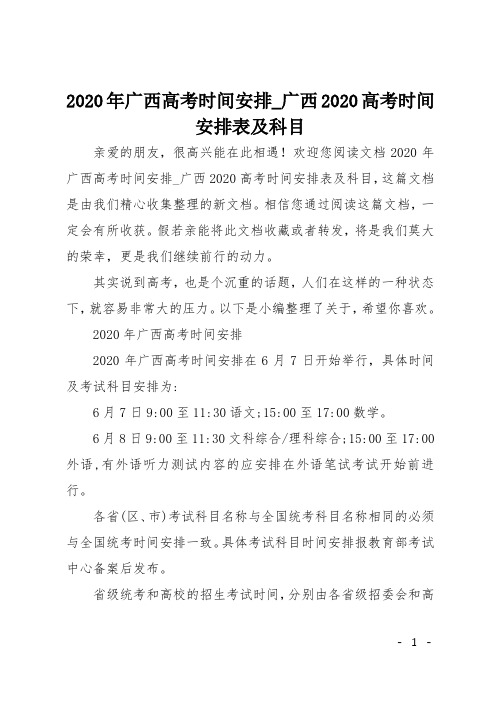 2020年广西高考时间安排_广西2020高考时间安排表及科目

亲爱的朋友，很高兴能在此相遇！欢迎您阅读文档2020年广西高考时间安排_广西2020高考时间安排表及科目，这篇文档是由我们精心收集整理的新文档。相信您通过阅读这篇文档，一定会有所收获。假若亲能将此文档收藏或者转发，将是我们莫大的荣幸，更是我们继续前行的动力。

其实说到高考，也是个沉重的话题，人们在这样的一种状态下，就容易非常大的压力。以下是小编整理了关于，希望你喜欢。

2020年广西高考时间安排

2020年广西高考时间安排在6月7日开始举行，具体时间及考试科目安排为：

6月7日9:00至11:30语文；15:00至17:00数学。

6月8日9:00至11:30文科综合/理科综合；15:00至17:00外语，有外语听力测试内容的应安排在外语笔试考试开始前进行。

各省(区、市)考试科目名称与全国统考科目名称相同的必须与全国统考时间安排一致。具体考试科目时间安排报教育部考试中心备案后发布。

省级统考和高校的招生考试时间，分别由各省级招委会和高

- 1 -